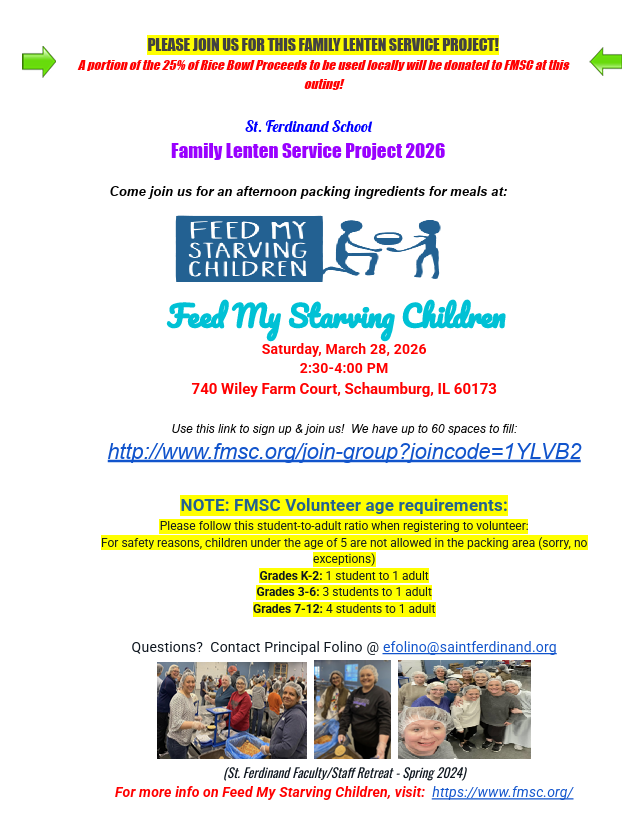 PLEASE JOIN US FOR THIS FAMILY LENTEN SERVICE PROJECT!

A portion of the 25% of Rice Bowl Proceeds to be used locally will be donated to FMSC at this outing!

St. Ferdinand School

Family Lenten Service Project 2026

Come join us for an afternoon packing ingredients for meals at:

FEED MY STARVING CHILDREN

Feed My Starving Children

Saturday, March 28, 2026
2:30-4:00 PM
740 Wiley Farm Court, Schaumburg, IL 60173

Use this link to sign up & join us! We have up to 60 spaces to fill:

http://www.fmsc.org/join-group?joincode=1YLVB2

NOTE: FMSC Volunteer age requirements:

Please follow this student-to-adult ratio when registering to volunteer:

For safety reasons, children under the age of 5 are not allowed in the packing area (sorry, no exceptions)

Grades K-2: 1 student to 1 adult
Grades 3-6: 3 students to 1 adult
Grades 7-12: 4 students to 1 adult

Questions? Contact Principal Folino @ efolino@saintferdinand.org

(St. Ferdinand Faculty/Staff Retreat - Spring 2024)

For more info on Feed My Starving Children, visit: https://www.fmsc.org/